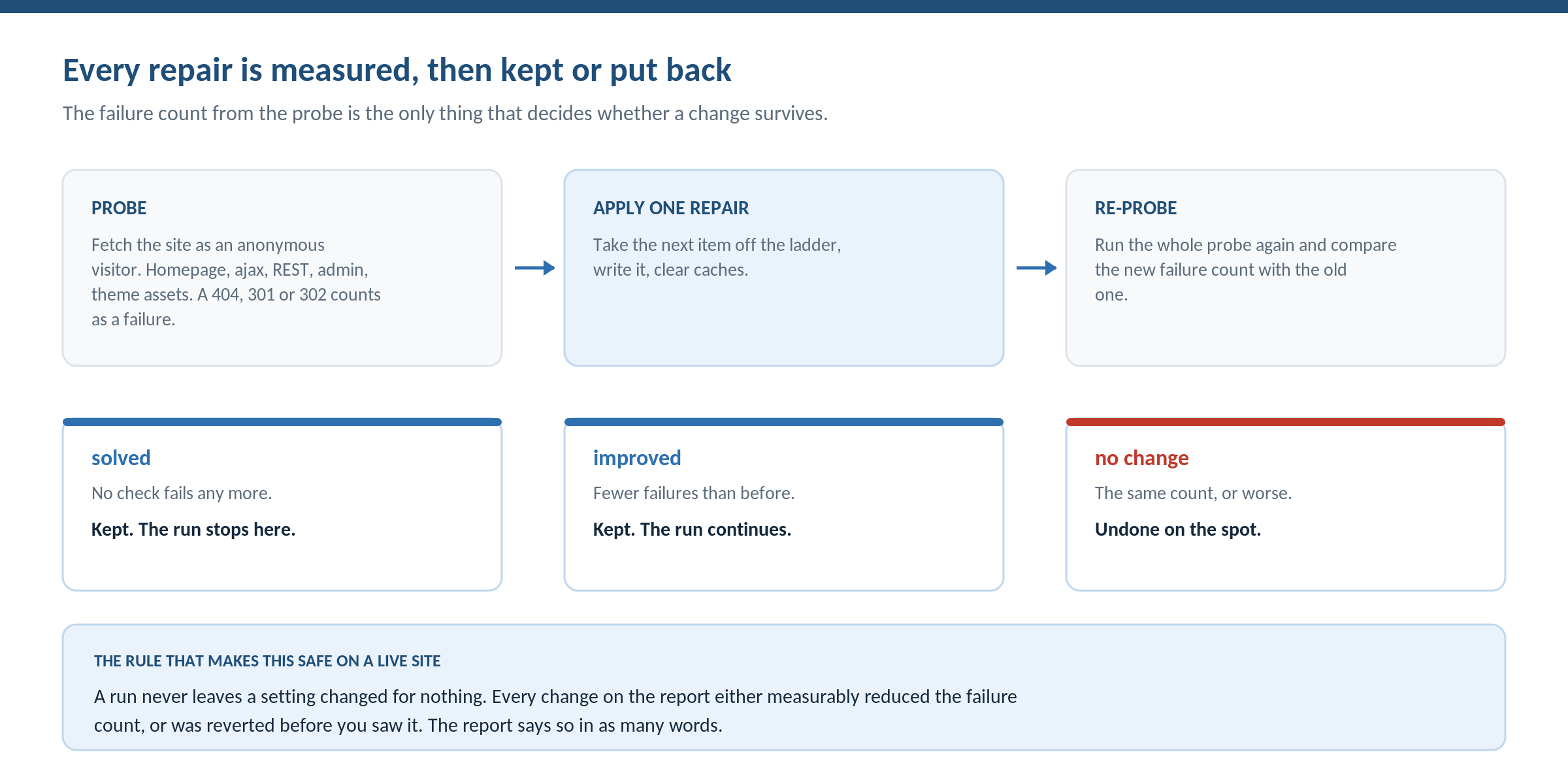 Every repair is measured, then kept or put back

The failure count from the probe is the only thing that decides whether a change survives.

PROBE

Fetch the site as an anonymous visitor. Homepage, ajax, REST, admin, theme assets. A 404, 301 or 302 counts as a failure.

APPLY ONE REPAIR

Take the next item off the ladder, write it, clear caches.

RE-PROBE

Run the whole probe again and compare the new failure count with the old one.

solved

No check fails any more.

Kept. The run stops here.

improved

Fewer failures than before.

Kept. The run continues.

no change

The same count, or worse.

Undone on the spot.

THE RULE THAT MAKES THIS SAFE ON A LIVE SITE

A run never leaves a setting changed for nothing. Every change on the report either measurably reduced the failure count, or was reverted before you saw it. The report says so in as many words.